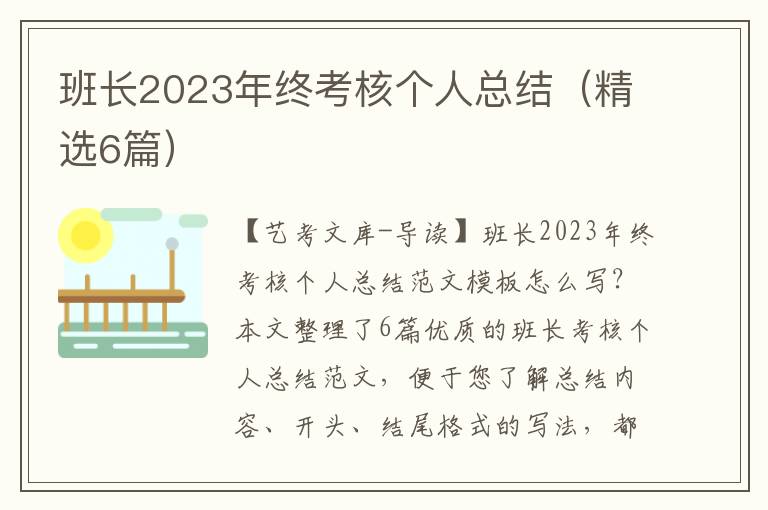 班长2023年终考核个人总结（精选6篇）

【艺考文库-导读】班长2023年终考核个人总结范文模板怎么写？本文整理了6篇优质的班长考核个人总结范文，便于您了解总结内容、开头、结尾格式的写法，都